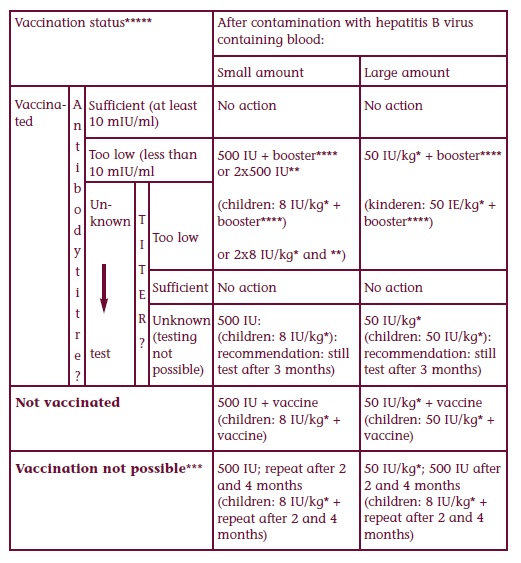 | Vaccination status***** | | | | | After contamination with hepatitis B virus containing blood: | |
|---|---|---|---|---|---|---|
| | | | | | Small amount | Large amount |
| Vaccinated | Antibody titre? | Sufficient (at least 10 mIU/ml) | | | No action | No action |
| | | Too low (less than 10 mIU/ml | | | 500 IU + booster**** or 2x500 IU** (children: 8 IU/kg* + booster****) or 2x8 IU/kg* and **) | 50 IU/kg* + booster**** (kinderen: 50 IE/kg* + booster****) |
| | | Unknown test | TITER? | Too low | | |
| | | | | Sufficient | No action | No action |
| | | | | Unknown (testing not possible) | 500 IU: (children: 8 IU/kg*): recommendation: still test after 3 months) | 50 IU/kg* (children: 50 IU/kg*): recommendation: still test after 3 months) |
| **Not vaccinated** | | | | | 500 IU + vaccine (children: 8 IU/kg* + vaccine) | 50 IU/kg* + vaccine (children: 50 IU/kg* + vaccine) |
| **Vaccination not possible***** | | | | | 500 IU; repeat after 2 and 4 months (children: 8 IU/kg* + repeat after 2 and 4 months) | 50 IU/kg*; 500 IU after 2 and 4 months (children: 8 IU/kg* + repeat after 2 and 4 months) |